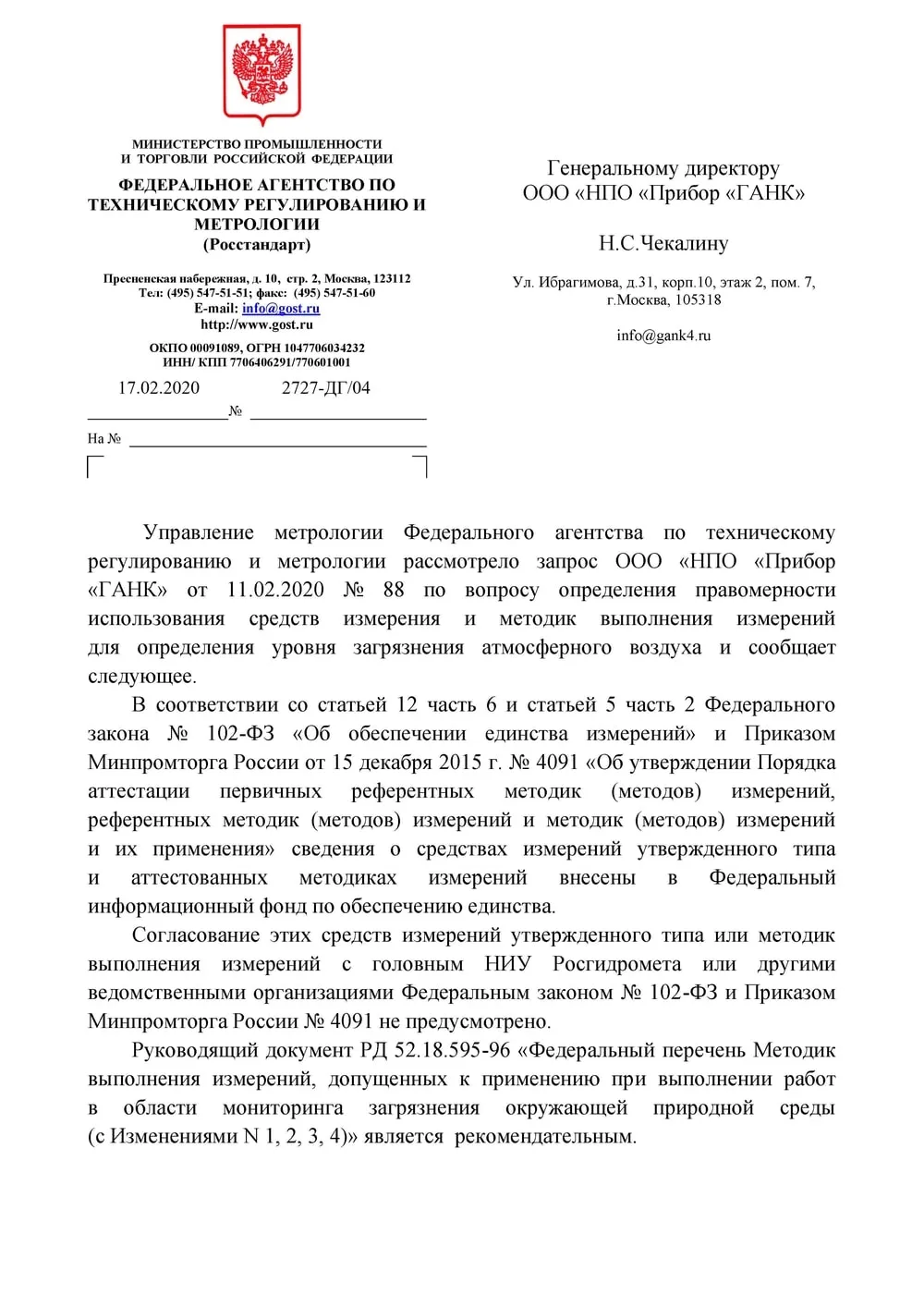 МИНИСТЕРСТВО ПРОМЫШЛЕННОСТИ И ТОРГОВЛИ РОССИЙСКОЙ ФЕДЕРАЦИИ

ФЕДЕРАЛЬНОЕ АГЕНТСТВО ПО ТЕХНИЧЕСКОМУ РЕГУЛИРОВАНИЮ И МЕТРОЛОГИИ
(Росстандарт)

Пресненская набережная, д. 10, стр. 2, Москва, 123112
Тел: (495) 547-51-51; факс: (495) 547-51-60
E-mail: info@gost.ru
http://www.gost.ru

ОКПО 00091089, ОГРН 1047706034232
ИНН/ КПП 7706406291/770601001

17.02.2020 № 2727-ДГ/04

На №

Генеральному директору
ООО «НПО «Прибор «ГАНК»

Н.С.Чекалину

Ул. Ибрагимова, д.31, корп.10, этаж 2, пом. 7, г.Москва, 105318

info@gank4.ru

Управление метрологии Федерального агентства по техническому регулированию и метрологии рассмотрело запрос ООО «НПО «Прибор «ГАНК» от 11.02.2020 № 88 по вопросу определения правомерности использования средств измерения и методик выполнения измерений для определения уровня загрязнения атмосферного воздуха и сообщает следующее.

В соответствии со статьей 12 часть 6 и статьей 5 часть 2 Федерального закона № 102-ФЗ «Об обеспечении единства измерений» и Приказом Минпромторга России от 15 декабря 2015 г. № 4091 «Об утверждении Порядка аттестации первичных референтных методик (методов) измерений, референтных методик (методов) измерений и методик (методов) измерений и их применения» сведения о средствах измерений утвержденного типа и аттестованных методиках измерений внесены в Федеральный информационный фонд по обеспечению единства.

Согласование этих средств измерений утвержденного типа или методик выполнения измерений с головным НИУ Росгидромета или другими ведомственными организациями Федеральным законом № 102-ФЗ и Приказом Минпромторга России № 4091 не предусмотрено.

Руководящий документ РД 52.18.595-96 «Федеральный перечень Методик выполнения измерений, допущенных к применению при выполнении работ в области мониторинга загрязнения окружающей природной среды (с Изменениями N 1, 2, 3, 4)» является рекомендательным.